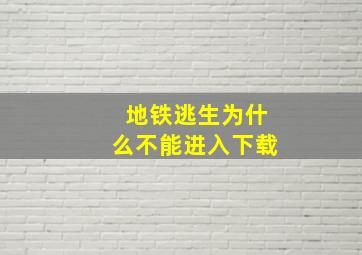 地铁逃生为什么不能进入下载